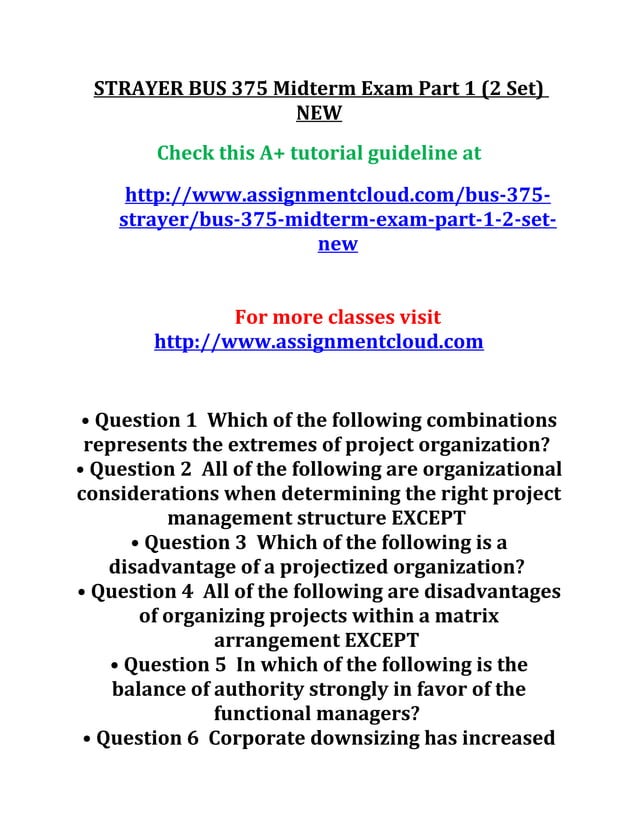 STRAYER BUS 375 Midterm Exam Part 1 (2 Set) NEW

Check this A+ tutorial guideline at

http://www.assignmentcloud.com/bus-375-strayer/bus-375-midterm-exam-part-1-2-set-new

For more classes visit
http://www.assignmentcloud.com

• Question 1 Which of the following combinations represents the extremes of project organization?
• Question 2 All of the following are organizational considerations when determining the right project management structure EXCEPT
• Question 3 Which of the following is a disadvantage of a projectized organization?
• Question 4 All of the following are disadvantages of organizing projects within a matrix arrangement EXCEPT
• Question 5 In which of the following is the balance of authority strongly in favor of the functional managers?
• Question 6 Corporate downsizing has increased